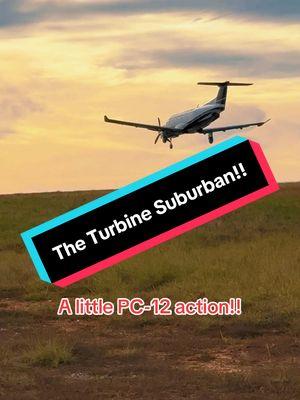 The Turbine Suburban!!

A little PC-12 action!!